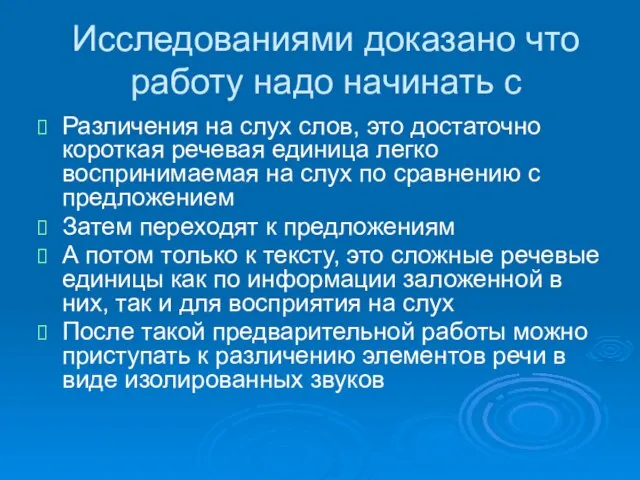 Исследованиями доказано что работу надо начинать с

Различения на слух слов, это достаточно короткая речевая единица легко воспринимаемая на слух по сравнению с предложением

Затем переходят к предложениям

А потом только к тексту, это сложные речевые единицы как по информации заложенной в них, так и для восприятия на слух

После такой предварительной работы можно приступать к различению элементов речи в виде изолированных звуков